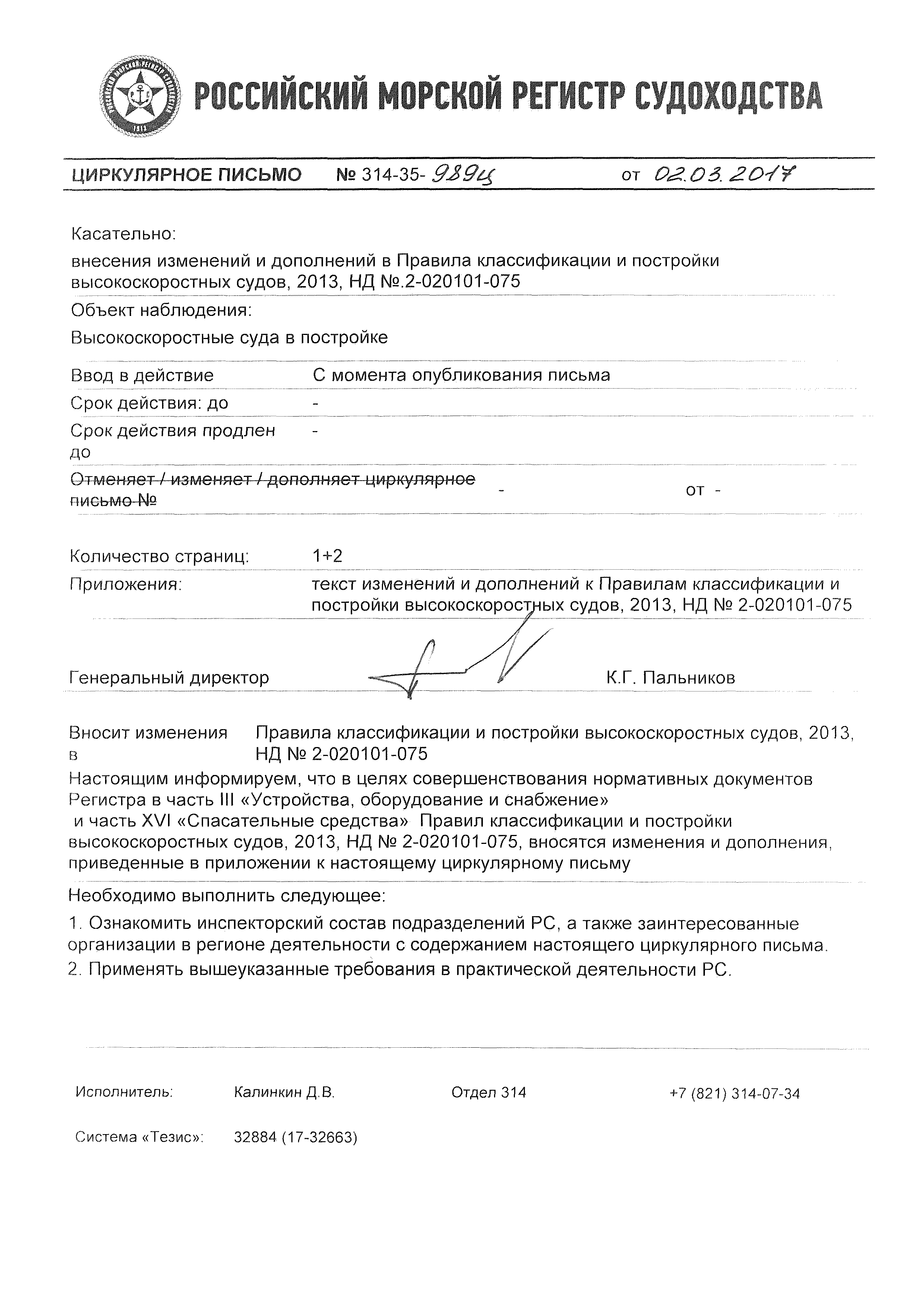 РОССИЙСКИЙ МОРСКОЙ РЕГИСТР СУДОХОДСТВА

ЦИРКУЛЯРНОЕ ПИСЬМО № 314-35- 989ц от 02.03.2017

Касательно:

внесения изменений и дополнений в Правила классификации и постройки высокоскоростных судов, 2013, НД №.2-020101-075

Объект наблюдения:

Высокоскоростные суда в постройке

Ввод в действие С момента опубликования письма

Срок действия: до -

Срок действия продлен до -

Отменяет / изменяет / дополняет циркулярное письмо № - от -

Количество страниц: 1+2

Приложения: текст изменений и дополнений к Правилам классификации и постройки высокоскоростных судов, 2013, НД № 2-020101-075

Генеральный директор К.Г. Пальников

Вносит изменения в Правила классификации и постройки высокоскоростных судов, 2013, НД № 2-020101-075

Настоящим информируем, что в целях совершенствования нормативных документов Регистра в часть III «Устройства, оборудование и снабжение» и часть XVI «Спасательные средства» Правил классификации и постройки высокоскоростных судов, 2013, НД № 2-020101-075, вносятся изменения и дополнения, приведенные в приложении к настоящему циркулярному письму

Необходимо выполнить следующее:

1. Ознакомить инспекторский состав подразделений РС, а также заинтересованные организации в регионе деятельности с содержанием настоящего циркулярного письма.

2. Применять вышеуказанные требования в практической деятельности РС.

Исполнитель: Калинкин Д.В. Отдел 314 +7 (821) 314-07-34

Система «Тезис»: 32884 (17-32663)